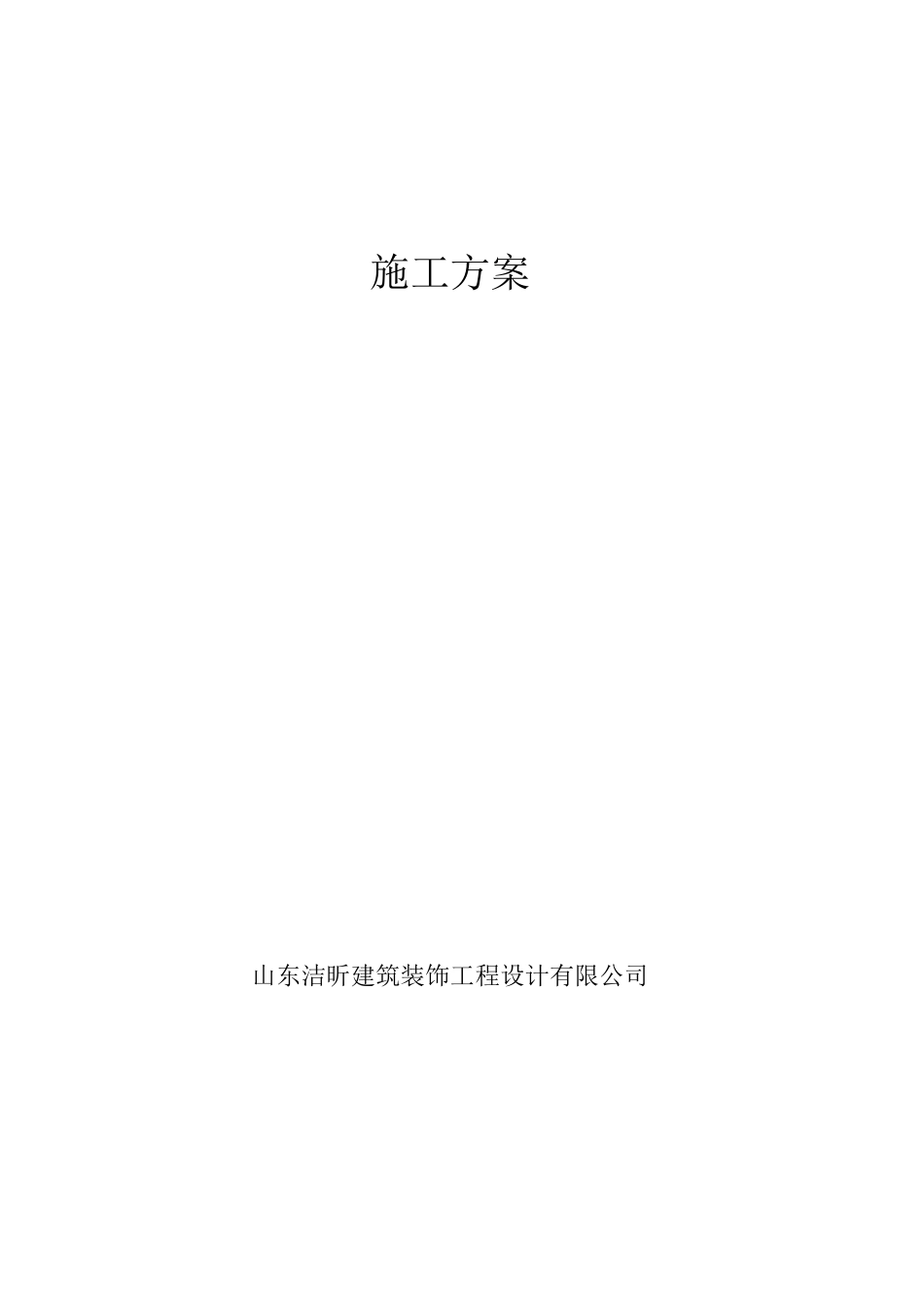 施工方案

山东洁昕建筑装饰工程设计有限公司